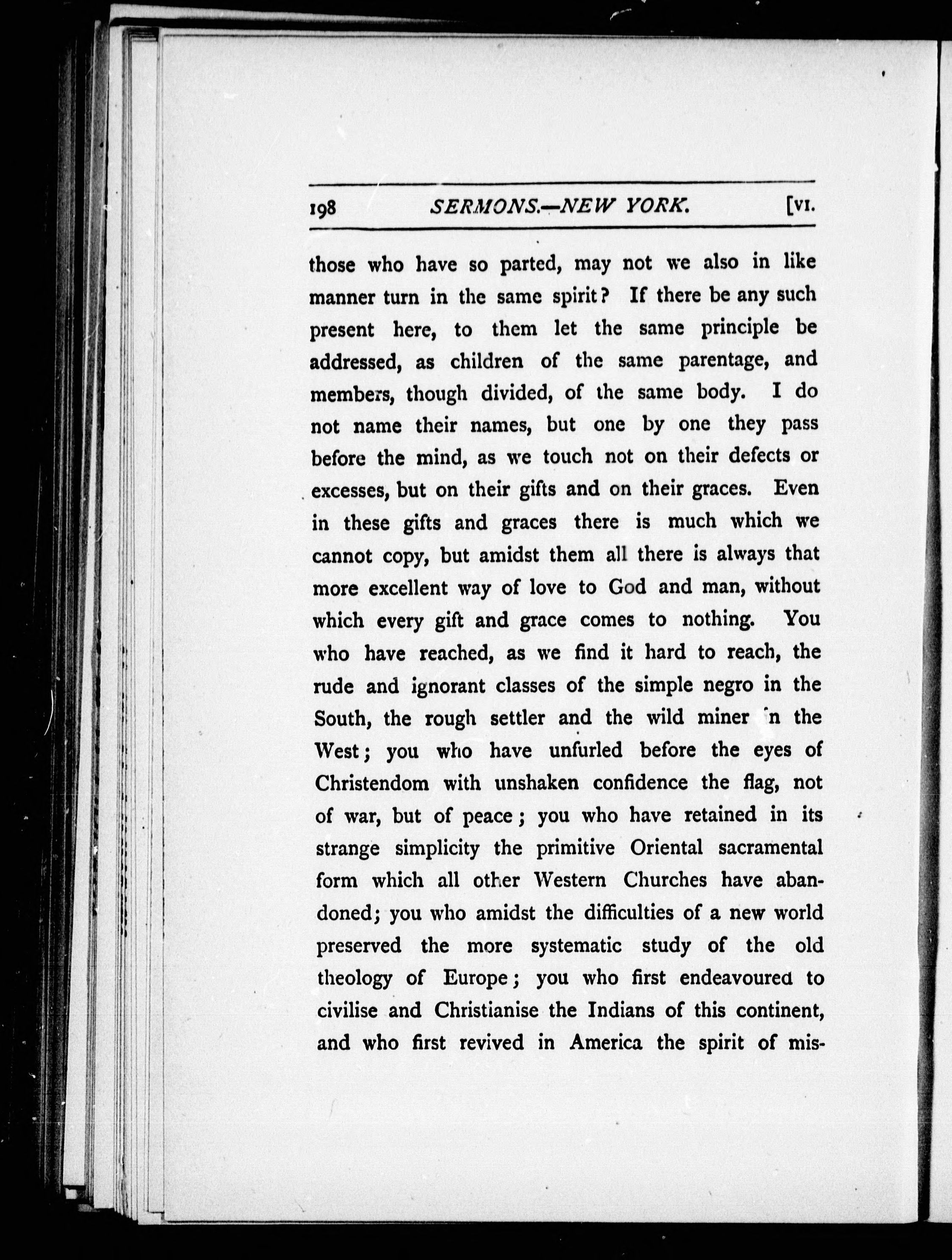 198 SERMONS.—NEW YORK. [VI.

those who have so parted, may not we also in like manner turn in the same spirit? If there be any such present here, to them let the same principle be addressed, as children of the same parentage, and members, though divided, of the same body. I do not name their names, but one by one they pass before the mind, as we touch not on their defects or excesses, but on their gifts and on their graces. Even in these gifts and graces there is much which we cannot copy, but amidst them all there is always that more excellent way of love to God and man, without which every gift and grace comes to nothing. You who have reached, as we find it hard to reach, the rude and ignorant classes of the simple negro in the South, the rough settler and the wild miner in the West; you who have unfurled before the eyes of Christendom with unshaken confidence the flag, not of war, but of peace; you who have retained in its strange simplicity the primitive Oriental sacramental form which all other Western Churches have abandoned; you who amidst the difficulties of a new world preserved the more systematic study of the old theology of Europe; you who first endeavoured to civilise and Christianise the Indians of this continent, and who first revived in America the spirit of mis-